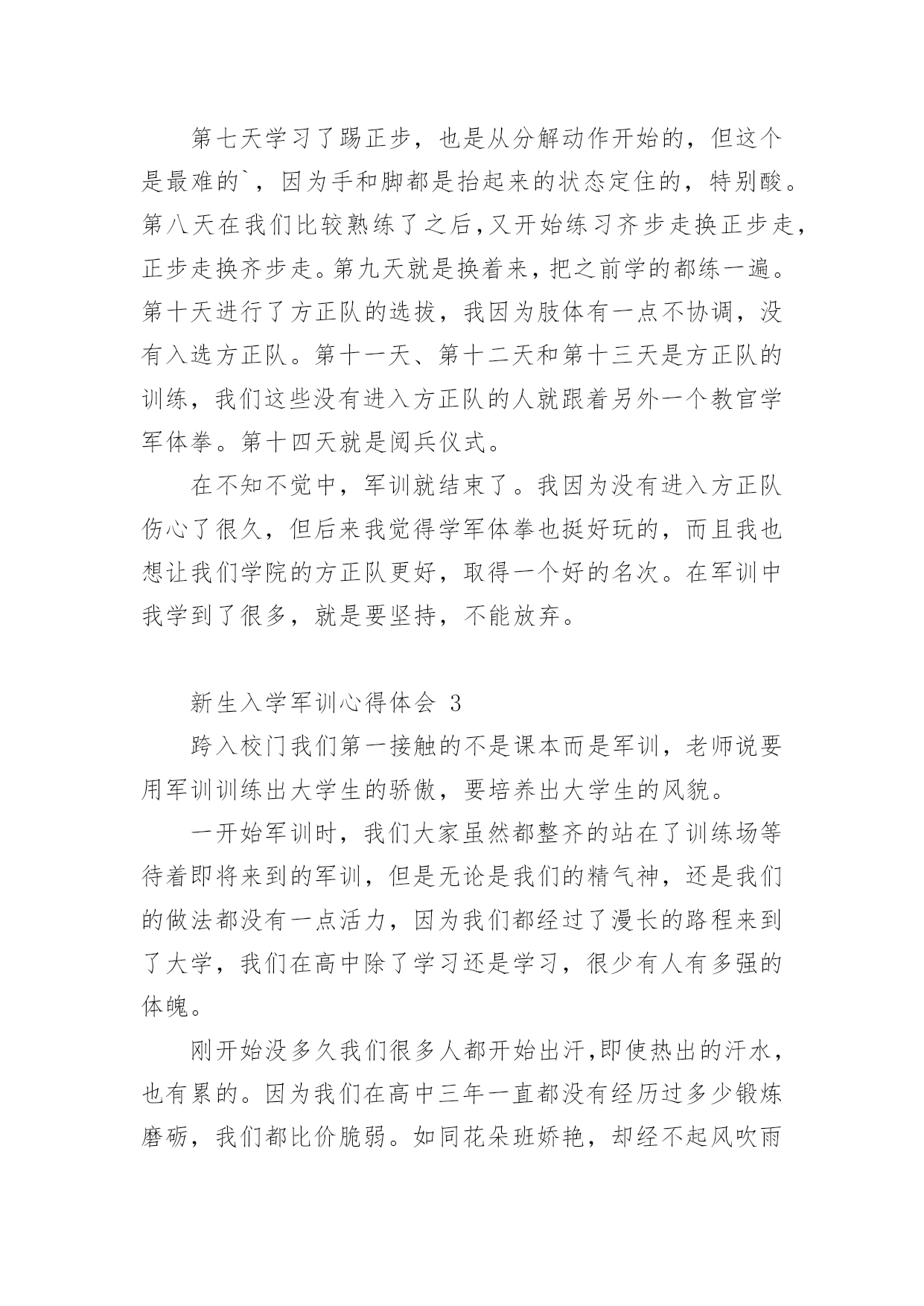 第七天学习了踢正步，也是从分解动作开始的，但这个是最难的`，因为手和脚都是抬起来的状态定住的，特别酸。第八天在我们比较熟练了之后，又开始练习齐步走换正步走，正步走换齐步走。第九天就是换着来，把之前学的都练一遍。第十天进行了方正队的选拔，我因为肢体有一点不协调，没有入选方正队。第十一天、第十二天和第十三天是方正队的训练，我们这些没有进入方正队的人就跟着另外一个教官学军体拳。第十四天就是阅兵仪式。

在不知不觉中，军训就结束了。我因为没有进入方正队伤心了很久，但后来我觉得学军体拳也挺好玩的，而且我也想让我们学院的方正队更好，取得一个好的名次。在军训中我学到了很多，就是要坚持，不能放弃。

新生入学军训心得体会 3

跨入校门我们第一接触的不是课本而是军训，老师说要用军训训练出大学生的骄傲，要培养出大学生的风貌。

一开始军训时，我们大家虽然都整齐的站在了训练场等待着即将来到的军训，但是无论是我们的精气神，还是我们的做法都没有一点活力，因为我们都经过了漫长的路程来到了大学，我们在高中除了学习还是学习，很少有人有多强的体魄。

刚开始没多久我们很多人都开始出汗，即使热出的汗水，也有累的。因为我们在高中三年一直都没有经历过多少锻炼磨砺，我们都比价脆弱。如同花朵班娇艳，却经不起风吹雨